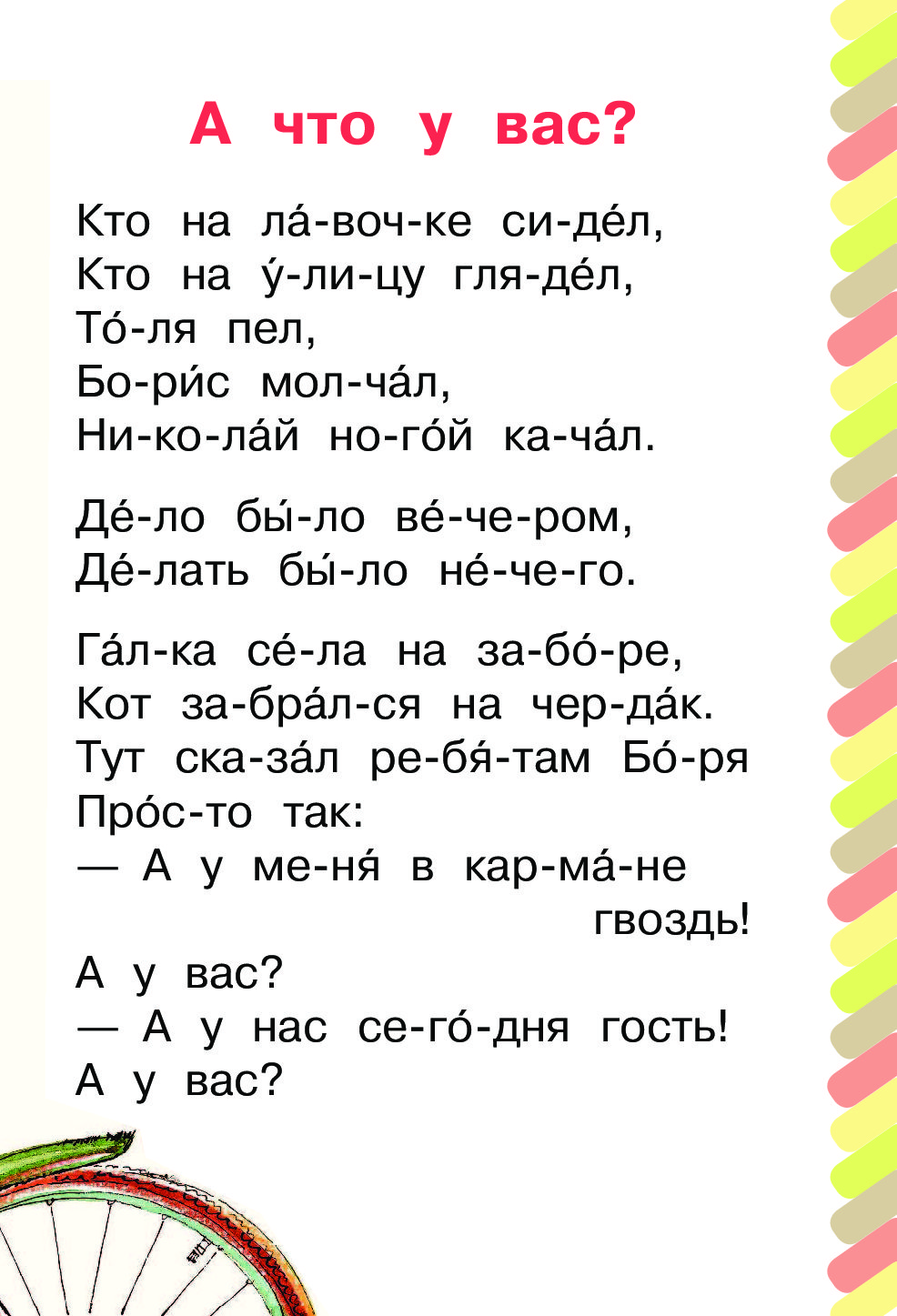 А что у вас?

Кто на ла́-воч-ке си-де́л,
Кто на у́-ли-цу гля-де́л,
То́-ля пел,
Бо-ри́с мол-ча́л,
Ни-ко-ла́й но-го́й ка-ча́л.

Де́-ло бы́-ло ве́-че-ром,
Де́-лать бы́-ло не́-че-го.

Га́л-ка се́-ла на за-бо́-ре,
Кот за-бра́л-ся на чер-да́к.
Тут ска-за́л ре-бя́-там Бо́-ря
Про́с-то так:
— А у ме-ня́ в кар-ма́-не гвоздь!
А у вас?
— А у нас се-го́-дня гость!
А у вас?